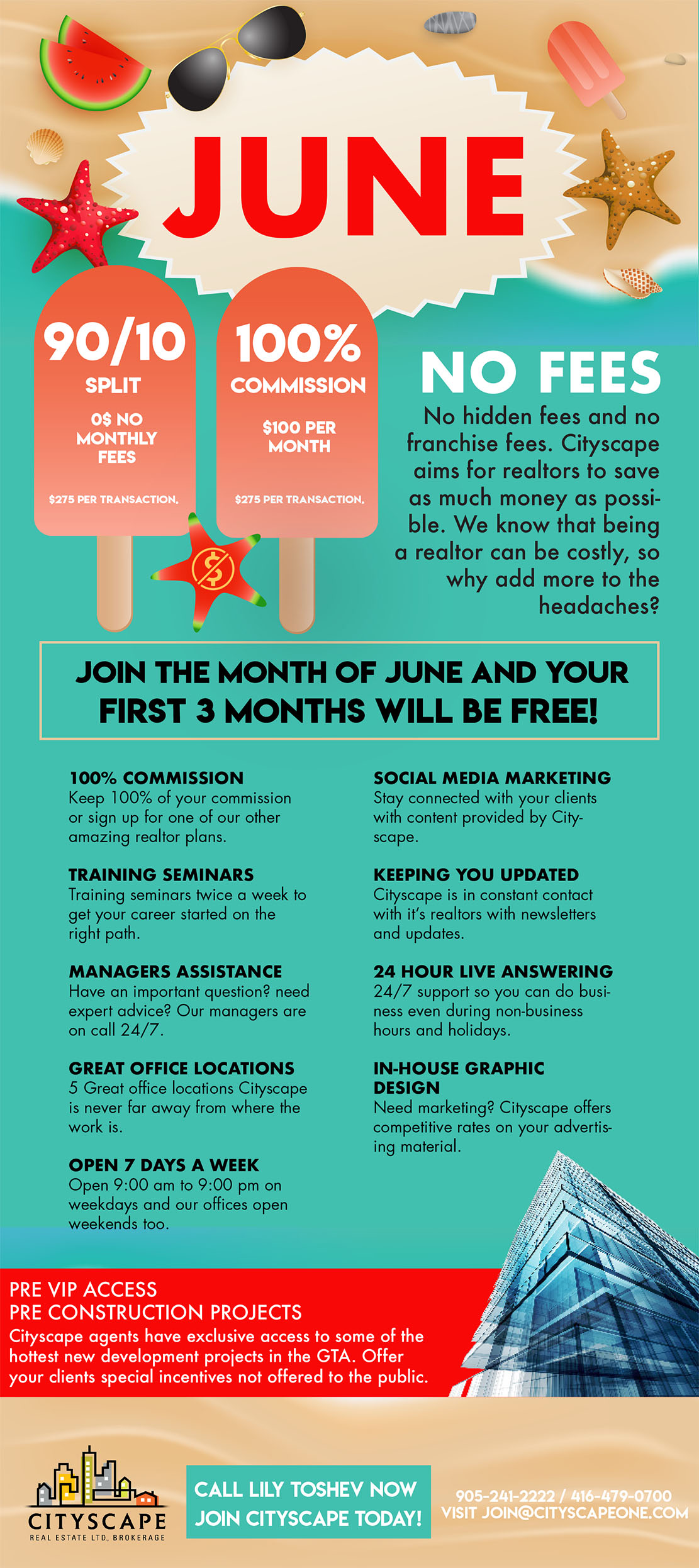 JUNE

90/10
SPLIT
0$ NO MONTHLY FEES
$275 PER TRANSACTION.

100%
COMMISSION
$100 PER MONTH
$275 PER TRANSACTION.

NO FEES
No hidden fees and no franchise fees. Cityscape aims for realtors to save as much money as possible. We know that being a realtor can be costly, so why add more to the headaches?

JOIN THE MONTH OF JUNE AND YOUR FIRST 3 MONTHS WILL BE FREE!

100% COMMISSION
Keep 100% of your commission or sign up for one of our other amazing realtor plans.

TRAINING SEMINARS
Training seminars twice a week to get your career started on the right path.

MANAGERS ASSISTANCE
Have an important question? need expert advice? Our managers are on call 24/7.

GREAT OFFICE LOCATIONS
5 Great office locations Cityscape is never far away from where the work is.

OPEN 7 DAYS A WEEK
Open 9:00 am to 9:00 pm on weekdays and our offices open weekends too.

SOCIAL MEDIA MARKETING
Stay connected with your clients with content provided by Cityscape.

KEEPING YOU UPDATED
Cityscape is in constant contact with it's realtors with newsletters and updates.

24 HOUR LIVE ANSWERING
24/7 support so you can do business even during non-business hours and holidays.

IN-HOUSE GRAPHIC DESIGN
Need marketing? Cityscape offers competitive rates on your advertising material.

PRE VIP ACCESS
PRE CONSTRUCTION PROJECTS
Cityscape agents have exclusive access to some of the hottest new development projects in the GTA. Offer your clients special incentives not offered to the public.

CITYSCAPE
REAL ESTATE LTD. BROKERAGE

CALL LILY TOSHEV NOW
JOIN CITYSCAPE TODAY!

905-241-2222 / 416-479-0700
VISIT JOIN@CITYSCAPEONE.COM